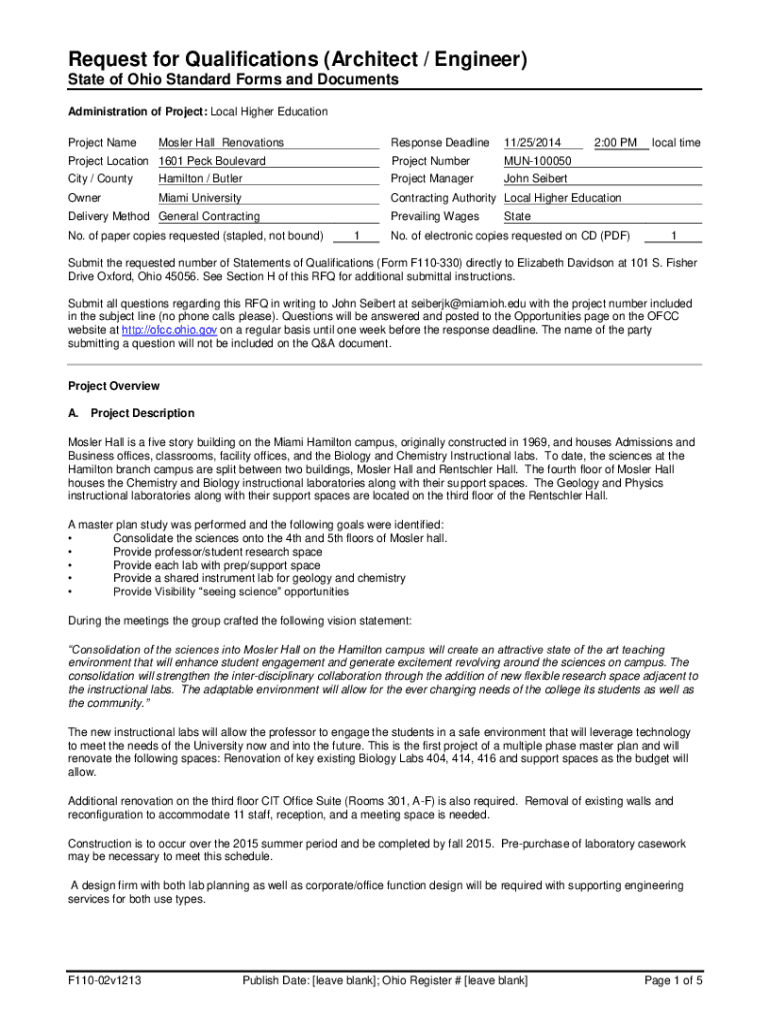 Request for Qualifications (Architect / Engineer)
State of Ohio Standard Forms and Documents

Administration of Project: Local Higher Education

Project Name Mosler Hall Renovations
Project Location 1601 Peck Boulevard
City / County Hamilton / Butler
Owner Miami University
Delivery Method General Contracting
No. of paper copies requested (stapled, not bound) 1

Response Deadline 11/25/2014 2:00 PM local time
Project Number MUN-100050
Project Manager John Seibert
Contracting Authority Local Higher Education
Prevailing Wages State
No. of electronic copies requested on CD (PDF) 1

Submit the requested number of Statements of Qualifications (Form F110-330) directly to Elizabeth Davidson at 101 S. Fisher Drive Oxford, Ohio 45056. See Section H of this RFQ for additional submittal instructions.

Submit all questions regarding this RFQ in writing to John Seibert at seiberjk@miamioh.edu with the project number included in the subject line (no phone calls please). Questions will be answered and posted to the Opportunities page on the OFCC website at http://ofcc.ohio.gov on a regular basis until one week before the response deadline. The name of the party submitting a question will not be included on the Q&A document.

Project Overview

A. Project Description

Mosler Hall is a five story building on the Miami Hamilton campus, originally constructed in 1969, and houses Admissions and Business offices, classrooms, facility offices, and the Biology and Chemistry Instructional labs. To date, the sciences at the Hamilton branch campus are split between two buildings, Mosler Hall and Rentschler Hall. The fourth floor of Mosler Hall houses the Chemistry and Biology instructional laboratories along with their support spaces. The Geology and Physics instructional laboratories along with their support spaces are located on the third floor of the Rentschler Hall.

A master plan study was performed and the following goals were identified:
• Consolidate the sciences onto the 4th and 5th floors of Mosler hall.
• Provide professor/student research space
• Provide each lab with prep/support space
• Provide a shared instrument lab for geology and chemistry
• Provide Visibility "seeing science" opportunities

During the meetings the group crafted the following vision statement:

"Consolidation of the sciences into Mosler Hall on the Hamilton campus will create an attractive state of the art teaching environment that will enhance student engagement and generate excitement revolving around the sciences on campus. The consolidation will strengthen the inter-disciplinary collaboration through the addition of new flexible research space adjacent to the instructional labs. The adaptable environment will allow for the ever changing needs of the college its students as well as the community."

The new instructional labs will allow the professor to engage the students in a safe environment that will leverage technology to meet the needs of the University now and into the future. This is the first project of a multiple phase master plan and will renovate the following spaces: Renovation of key existing Biology Labs 404, 414, 416 and support spaces as the budget will allow.

Additional renovation on the third floor CIT Office Suite (Rooms 301, A-F) is also required. Removal of existing walls and reconfiguration to accommodate 11 staff, reception, and a meeting space is needed.

Construction is to occur over the 2015 summer period and be completed by fall 2015. Pre-purchase of laboratory casework may be necessary to meet this schedule.

A design firm with both lab planning as well as corporate/office function design will be required with supporting engineering services for both use types.

F110-02v1213 Publish Date: [leave blank]; Ohio Register # [leave blank] Page 1 of 5